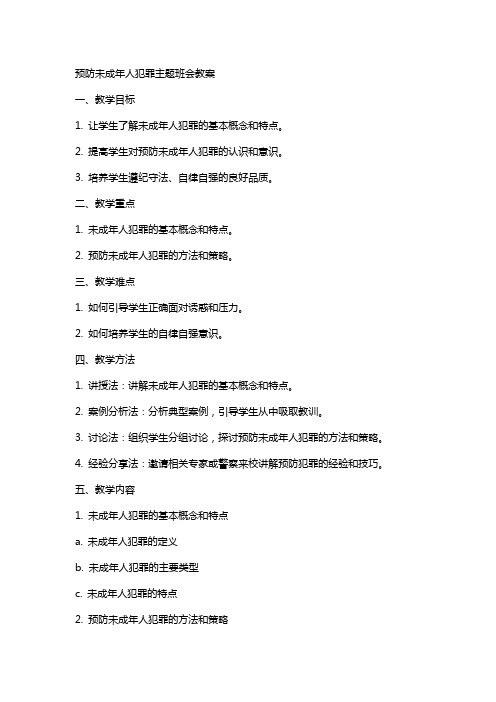 预防未成年人犯罪主题班会教案

一、教学目标

1. 让学生了解未成年人犯罪的基本概念和特点。

2. 提高学生对预防未成年人犯罪的认识和意识。

3. 培养学生遵纪守法、自律自强的良好品质。

二、教学重点

1. 未成年人犯罪的基本概念和特点。

2. 预防未成年人犯罪的方法和策略。

三、教学难点

1. 如何引导学生正确面对诱惑和压力。

2. 如何培养学生的自律自强意识。

四、教学方法

1. 讲授法：讲解未成年人犯罪的基本概念和特点。

2. 案例分析法：分析典型案例，引导学生从中吸取教训。

3. 讨论法：组织学生分组讨论，探讨预防未成年人犯罪的方法和策略。

4. 经验分享法：邀请相关专家或警察来校讲解预防犯罪的经验和技巧。

五、教学内容

1. 未成年人犯罪的基本概念和特点

a. 未成年人犯罪的定义

b. 未成年人犯罪的主要类型

c. 未成年人犯罪的特点

2. 预防未成年人犯罪的方法和策略